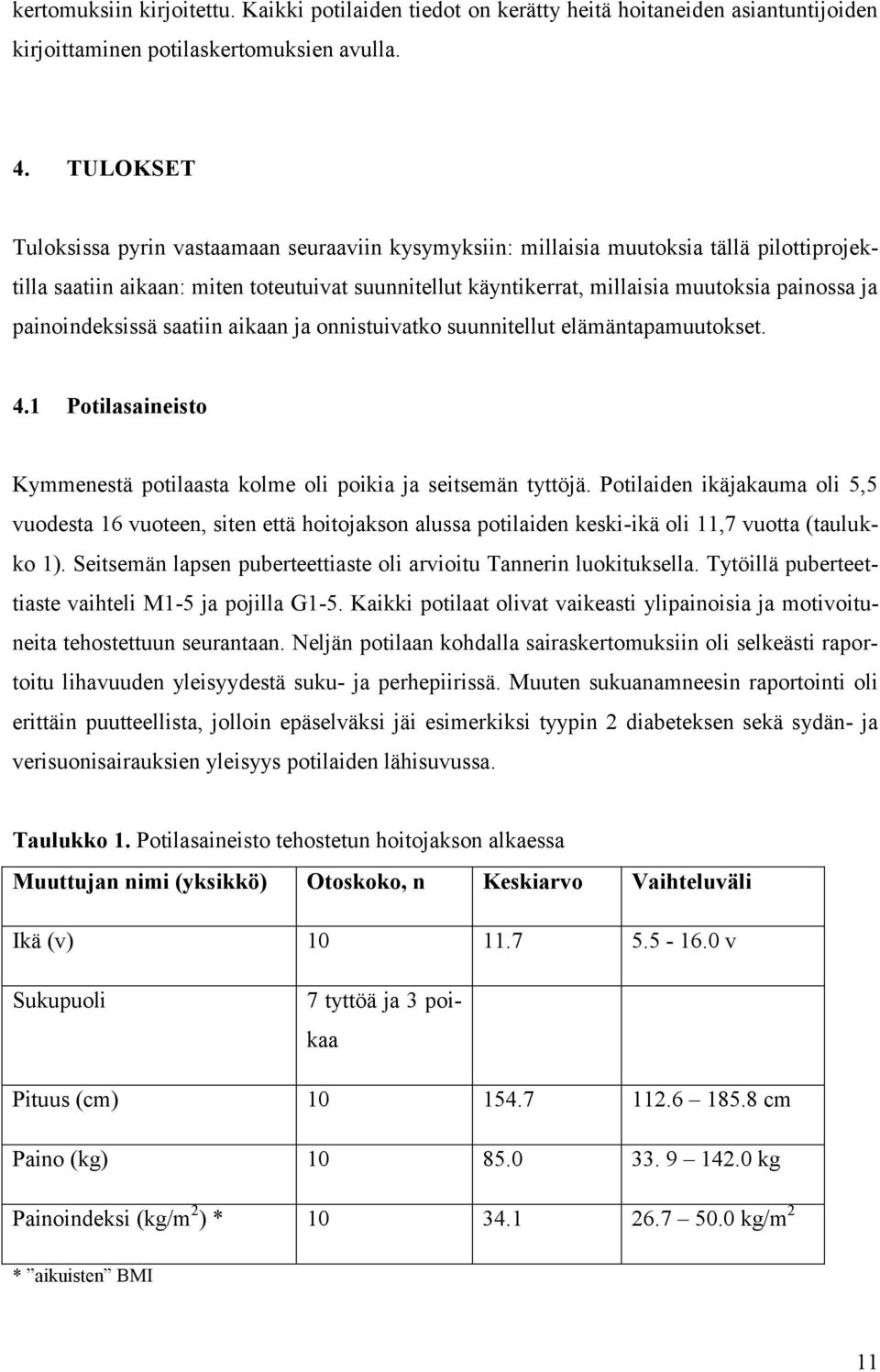 kertomuksiin kirjoitettu. Kaikki potilaiden tiedot on kerätty heitä hoitaneiden asiantuntijoiden kirjoittaminen potilaskertomuksien avulla.

4. TULOKSET

Tuloksissa pyrin vastaamaan seuraaviin kysymyksiin: millaisia muutoksia tällä pilottiprojektilla saatiin aikaan: miten toteutuivat suunnitellut käyntikerrat, millaisia muutoksia painossa ja painoindeksissä saatiin aikaan ja onnistuivatko suunnitellut elämäntapamuutokset.

4.1 Potilasaineisto

Kymmenestä potilaasta kolme oli poikia ja seitsemän tyttöjä. Potilaiden ikäjakauma oli 5,5 vuodesta 16 vuoteen, siten että hoitojakson alussa potilaiden keski-ikä oli 11,7 vuotta (taulukko 1). Seitsemän lapsen puberteettiaste oli arvioitu Tannerin luokituksella. Tytöillä puberteettiaste vaihteli M1-5 ja pojilla G1-5. Kaikki potilaat olivat vaikeasti ylipainoisia ja motivoituneita tehostettuun seurantaan. Neljän potilaan kohdalla sairaskertomuksiin oli selkeästi raportoitu lihavuuden yleisyydestä suku- ja perhepiirissä. Muuten sukuanamneesin raportointi oli erittäin puutteellista, jolloin epäselväksi jäi esimerkiksi tyypin 2 diabeteksen sekä sydän- ja verisuonisairauksien yleisyys potilaiden lähisuvussa.

Taulukko 1. Potilasaineisto tehostetun hoitojakson alkaessa

| Muuttujan nimi (yksikkö) | Otoskoko, n | Keskiarvo | Vaihteluväli |
|---|---|---|---|
| Ikä (v) | 10 | 11.7 | 5.5 - 16.0 v |
| Sukupuoli | 7 tyttöä ja 3 poikaa | | |
| Pituus (cm) | 10 | 154.7 | 112.6 – 185.8 cm |
| Paino (kg) | 10 | 85.0 | 33. 9 – 142.0 kg |
| Painoindeksi (kg/m$^2$) * | 10 | 34.1 | 26.7 – 50.0 kg/m$^2$ |

* ”aikuisten” BMI

11